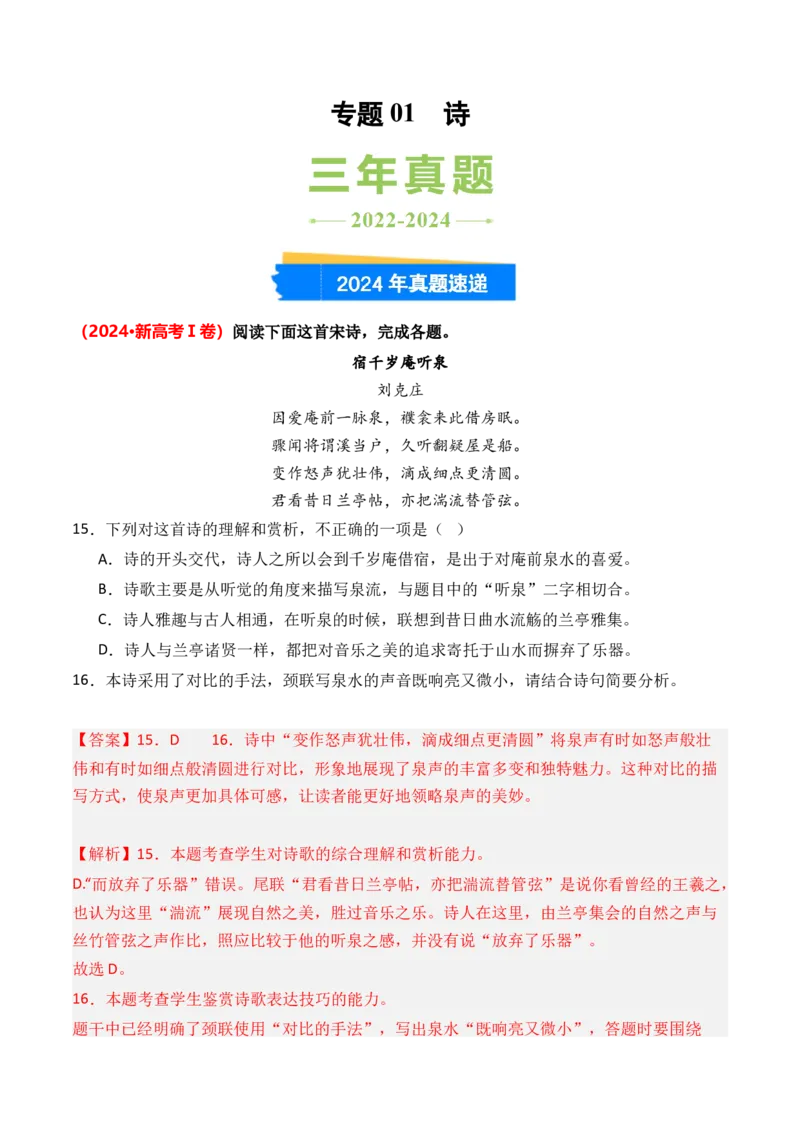 专题 01　诗

三年真题

2022-2024

2024 年真题速递

（2024•新高考Ⅰ卷）阅读下面这首宋诗，完成各题。

宿千岁庵听泉

刘克庄

因爱庵前一脉泉，襆衾来此借房眠。
骤闻将谓溪当户，久听翻疑屋是船。
变作怒声犹壮伟，滴成细点更清圆。
君看昔日兰亭帖，亦把湍流替管弦。

15．下列对这首诗的理解和赏析，不正确的一项是（　）

A．诗的开头交代，诗人之所以会到千岁庵借宿，是出于对庵前泉水的喜爱。

B．诗歌主要是从听觉的角度来描写泉流，与题目中的“听泉”二字相切合。

C．诗人雅趣与古人相通，在听泉的时候，联想到昔日曲水流觞的兰亭雅集。

D．诗人与兰亭诸贤一样，都把对音乐之美的追求寄托于山水而摒弃了乐器。

16．本诗采用了对比的手法，颈联写泉水的声音既响亮又微小，请结合诗句简要分析。

【答案】15．D　　16．诗中“变作怒声犹壮伟，滴成细点更清圆”将泉声有时如怒声般壮伟和有时如细点般清圆进行对比，形象地展现了泉声的丰富多变和独特魅力。这种对比的描写方式，使泉声更加具体可感，让读者能更好地领略泉声的美妙。

【解析】15．本题考查学生对诗歌的综合理解和赏析能力。

D.“而放弃了乐器”错误。尾联“君看昔日兰亭帖，亦把湍流替管弦”是说你看曾经的王羲之，也认为这里“湍流”展现自然之美，胜过音乐之乐。诗人在这里，由兰亭集会的自然之声与丝竹管弦之声作比，照应比较于他的听泉之感，并没有说“放弃了乐器”。

故选 D。

16．本题考查学生鉴赏诗歌表达技巧的能力。

题干中已经明确了颈联使用“对比的手法”，写出泉水“既响亮又微小”，答题时要围绕